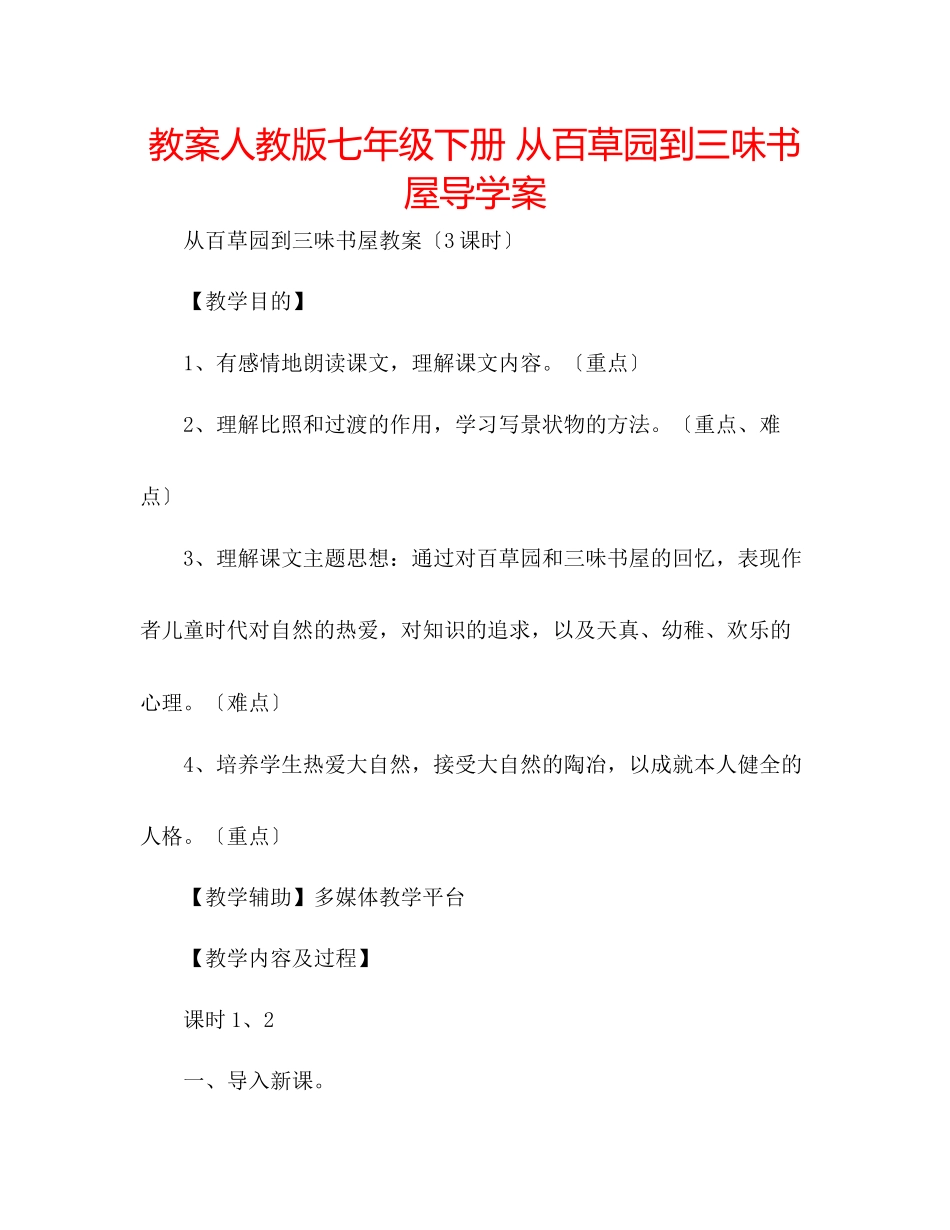 教案人教版七年级下册 从百草园到三味书屋导学案

从百草园到三味书屋教案〔3课时〕

【教学目的】

1、有感情地朗读课文，理解课文内容。〔重点〕

2、理解比照和过渡的作用，学习写景状物的方法。〔重点、难点〕

3、理解课文主题思想：通过对百草园和三味书屋的回忆，表现作者儿童时代对自然的热爱，对知识的追求，以及天真、幼稚、欢乐的心理。〔难点〕

4、培养学生热爱大自然，接受大自然的陶冶，以成就本人健全的人格。〔重点〕

【教学辅助】多媒体教学平台

【教学内容及过程】

课时1、2

一、导入新课。